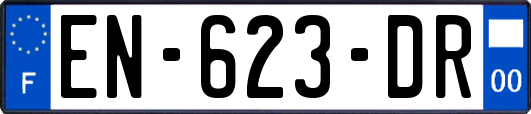 F
EN-623-DR
00